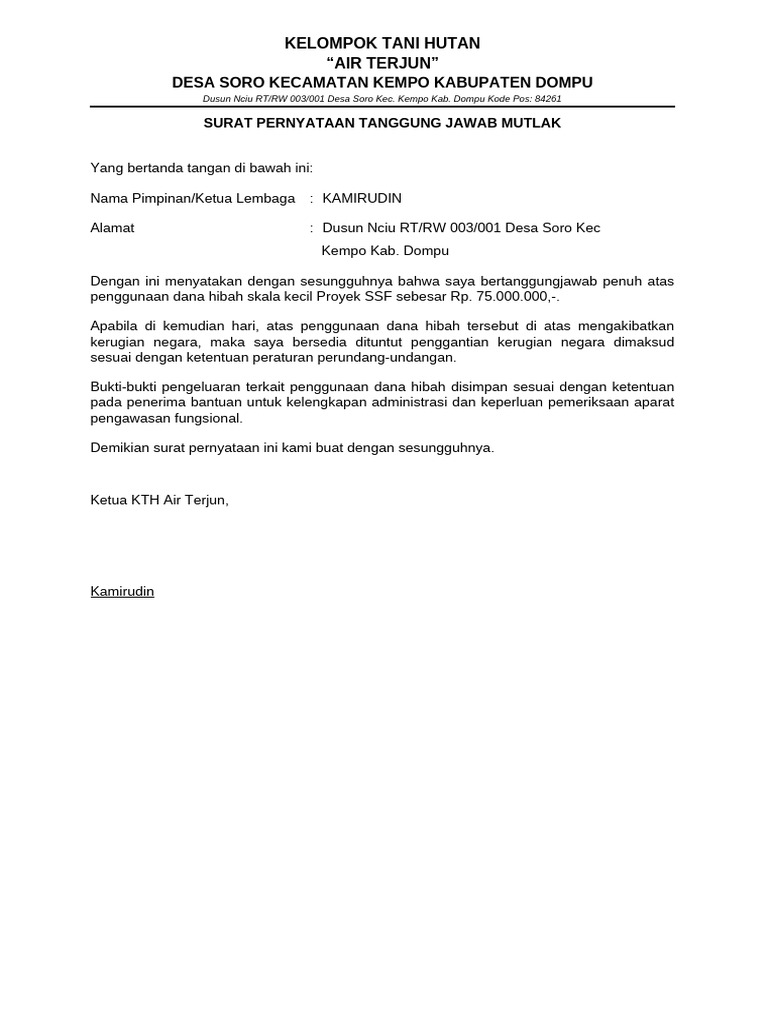 KELOMPOK TANI HUTAN
“AIR TERJUN”
DESA SORO KECAMATAN KEMPO KABUPATEN DOMPU
Dusun Nciu RT/RW 003/001 Desa Soro Kec. Kempo Kab. Dompu Kode Pos: 84261

SURAT PERNYATAAN TANGGUNG JAWAB MUTLAK

Yang bertanda tangan di bawah ini:

Nama Pimpinan/Ketua Lembaga : KAMIRUDIN

Alamat : Dusun Nciu RT/RW 003/001 Desa Soro Kec Kempo Kab. Dompu

Dengan ini menyatakan dengan sesungguhnya bahwa saya bertanggungjawab penuh atas penggunaan dana hibah skala kecil Proyek SSF sebesar Rp. 75.000.000,-.

Apabila di kemudian hari, atas penggunaan dana hibah tersebut di atas mengakibatkan kerugian negara, maka saya bersedia dituntut penggantian kerugian negara dimaksud sesuai dengan ketentuan peraturan perundang-undangan.

Bukti-bukti pengeluaran terkait penggunaan dana hibah disimpan sesuai dengan ketentuan pada penerima bantuan untuk kelengkapan administrasi dan keperluan pemeriksaan aparat pengawasan fungsional.

Demikian surat pernyataan ini kami buat dengan sesungguhnya.

Ketua KTH Air Terjun,

Kamirudin